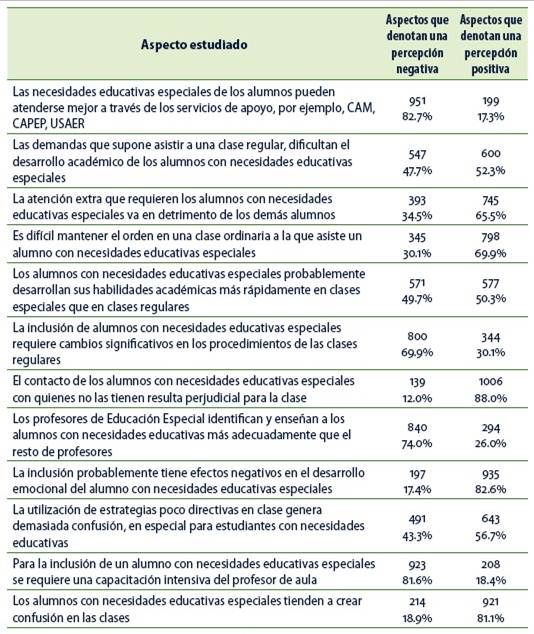 | Aspecto estudiado | Aspectos que denotan una percepción negativa | Aspectos que denotan una percepción positiva |
|---|---|---|
| Las necesidades educativas especiales de los alumnos pueden atenderse mejor a través de los servicios de apoyo, por ejemplo, CAM, CAPEP, USAER | 951 82.7% | 199 17.3% |
| Las demandas que supone asistir a una clase regular, dificultan el desarrollo académico de los alumnos con necesidades educativas especiales | 547 47.7% | 600 52.3% |
| La atención extra que requieren los alumnos con necesidades educativas especiales va en detrimento de los demás alumnos | 393 34.5% | 745 65.5% |
| Es difícil mantener el orden en una clase ordinaria a la que asiste un alumno con necesidades educativas especiales | 345 30.1% | 798 69.9% |
| Los alumnos con necesidades educativas especiales probablemente desarrollan sus habilidades académicas más rápidamente en clases especiales que en clases regulares | 571 49.7% | 577 50.3% |
| La inclusión de alumnos con necesidades educativas especiales requiere cambios significativos en los procedimientos de las clases regulares | 800 69.9% | 344 30.1% |
| El contacto de los alumnos con necesidades educativas especiales con quienes no las tienen resulta perjudicial para la clase | 139 12.0% | 1006 88.0% |
| Los profesores de Educación Especial identifican y enseñan a los alumnos con necesidades educativas más adecuadamente que el resto de profesores | 840 74.0% | 294 26.0% |
| La inclusión probablemente tiene efectos negativos en el desarrollo emocional del alumno con necesidades educativas especiales | 197 17.4% | 935 82.6% |
| La utilización de estrategias poco directivas en clase genera demasiada confusión, en especial para estudiantes con necesidades educativas | 491 43.3% | 643 56.7% |
| Para la inclusión de un alumno con necesidades educativas especiales se requiere una capacitación intensiva del profesor de aula | 923 81.6% | 208 18.4% |
| Los alumnos con necesidades educativas especiales tienden a crear confusión en las clases | 214 18.9% | 921 81.1% |